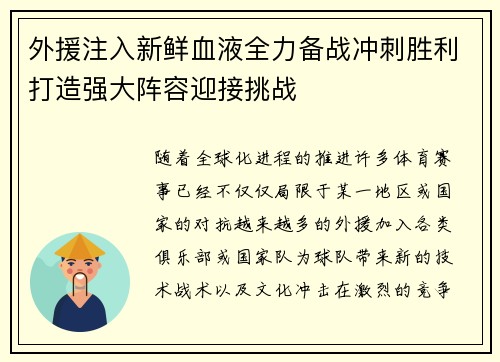 外援注入新鲜血液全力备战冲刺胜利打造强大阵容迎接挑战

随着全球化进程的推进许多体育赛事已经不仅仅局限于某一地区或国家的对抗越来越多的外援加入各类俱乐部或国家队为球队带来新的技术战术以及文化冲击在激烈的竞争